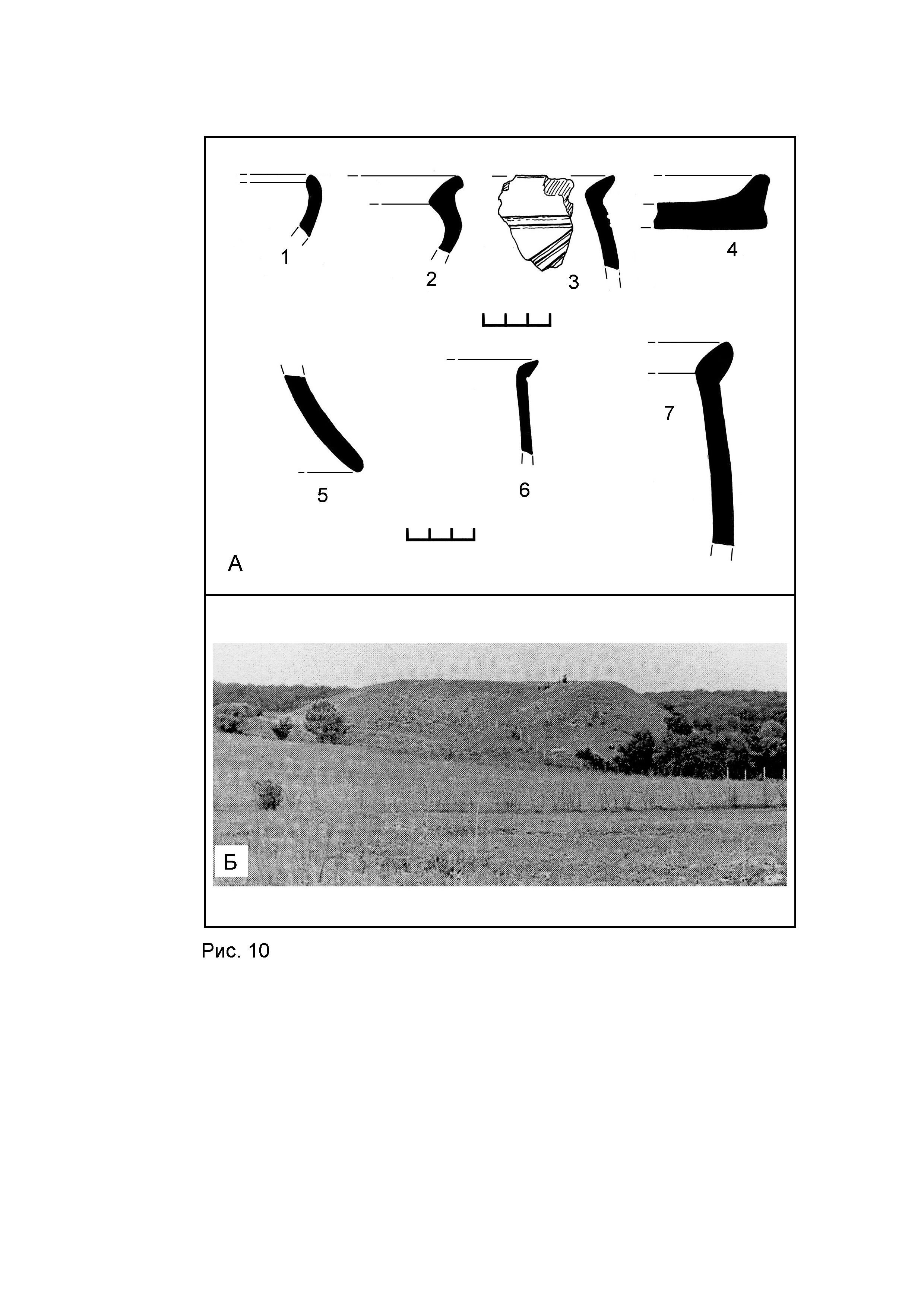 1
2
3
4
5
6
7
А
Б
Рис. 10